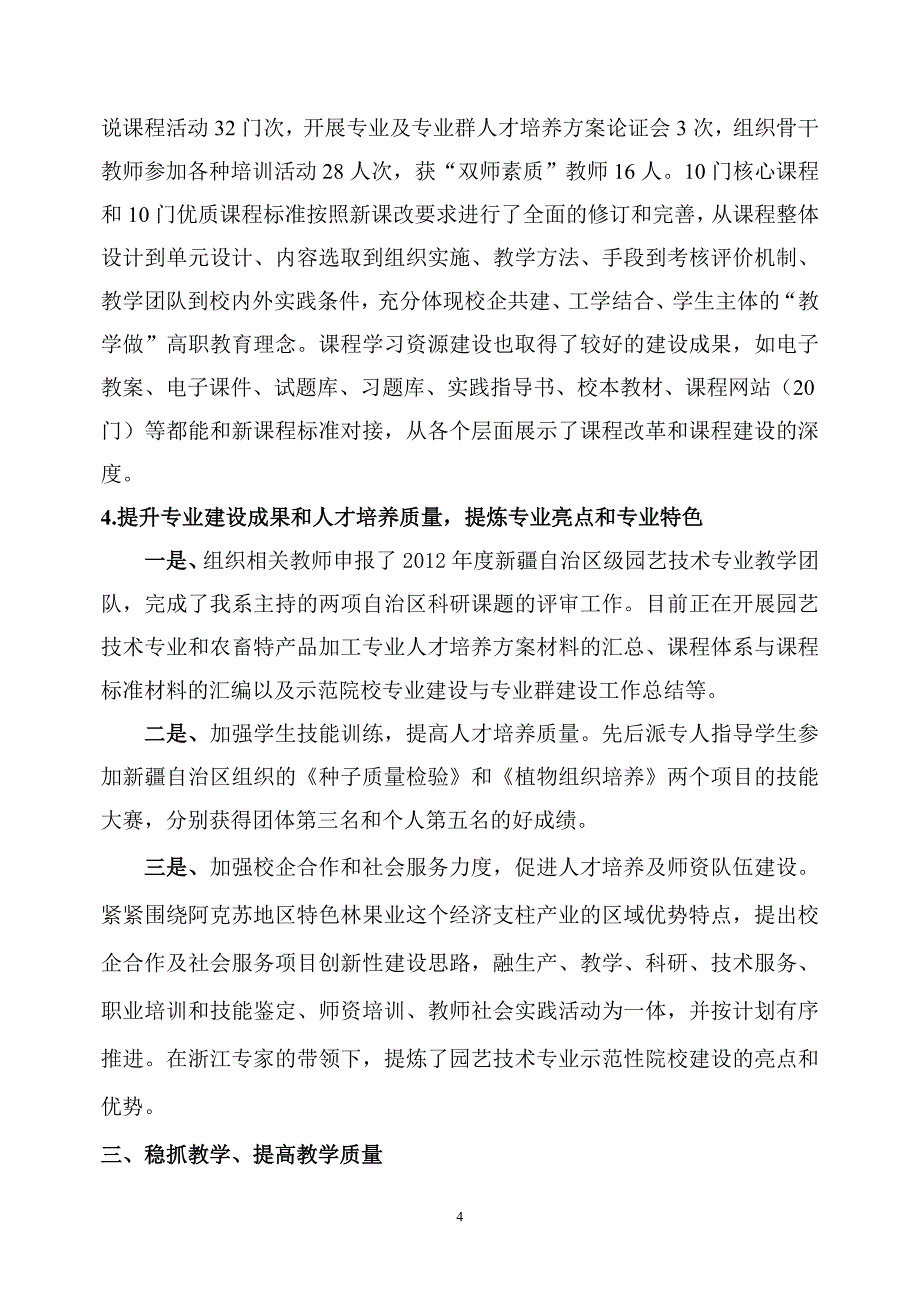 说课程活动 32 门次，开展专业及专业群人才培养方案论证会 3 次，组织骨干教师参加各种培训活动 28 人次，获“双师素质”教师 16 人。10 门核心课程和 10 门优质课程标准按照新课改要求进行了全面的修订和完善，从课程整体设计到单元设计、内容选取到组织实施、教学方法、手段到考核评价机制、教学团队到校内外实践条件，充分体现校企共建、工学结合、学生主体的“教学做”高职教育理念。课程学习资源建设也取得了较好的建设成果，如电子教案、电子课件、试题库、习题库、实践指导书、校本教材、课程网站（20 门）等都能和新课程标准对接，从各个层面展示了课程改革和课程建设的深度。

4.提升专业建设成果和人才培养质量，提炼专业亮点和专业特色

一是、组织相关教师申报了 2012 年度新疆自治区级园艺技术专业教学团队，完成了我系主持的两项自治区科研课题的评审工作。目前正在开展园艺技术专业和农畜特产品加工专业人才培养方案材料的汇总、课程体系与课程标准材料的汇编以及示范院校专业建设与专业群建设工作总结等。

二是、加强学生技能训练，提高人才培养质量。先后派专人指导学生参加新疆自治区组织的《种子质量检验》和《植物组织培养》两个项目的技能大赛，分别获得团体第三名和个人第五名的好成绩。

三是、加强校企合作和社会服务力度，促进人才培养及师资队伍建设。紧紧围绕阿克苏地区特色林果业这个经济支柱产业的区域优势特点，提出校企合作及社会服务项目创新性建设思路，融生产、教学、科研、技术服务、职业培训和技能鉴定、师资培训、教师社会实践活动为一体，并按计划有序推进。在浙江专家的带领下，提炼了园艺技术专业示范性院校建设的亮点和优势。

三、稳抓教学、提高教学质量

4